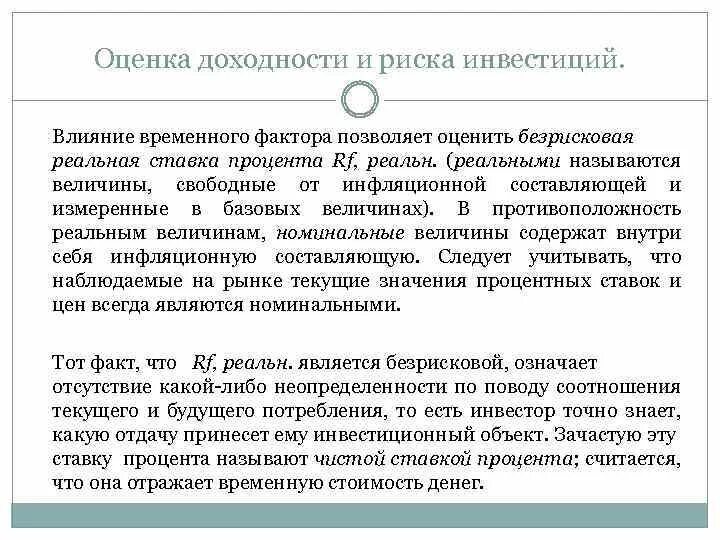 Оценка доходности и риска инвестиций.

Влияние временного фактора позволяет оценить безрисковая реальная ставка процента Rf, реальн. (реальными называются величины, свободные от инфляционной составляющей и измеренные в базовых величинах). В противоположность реальным величинам, номинальные величины содержат внутри себя инфляционную составляющую. Следует учитывать, что наблюдаемые на рынке текущие значения процентных ставок и цен всегда являются номинальными.

Тот факт, что Rf, реальн. является безрисковой, означает отсутствие какой-либо неопределенности по поводу соотношения текущего и будущего потребления, то есть инвестор точно знает, какую отдачу принесет ему инвестиционный объект. Зачастую эту ставку процента называют чистой ставкой процента; считается, что она отражает временную стоимость денег.